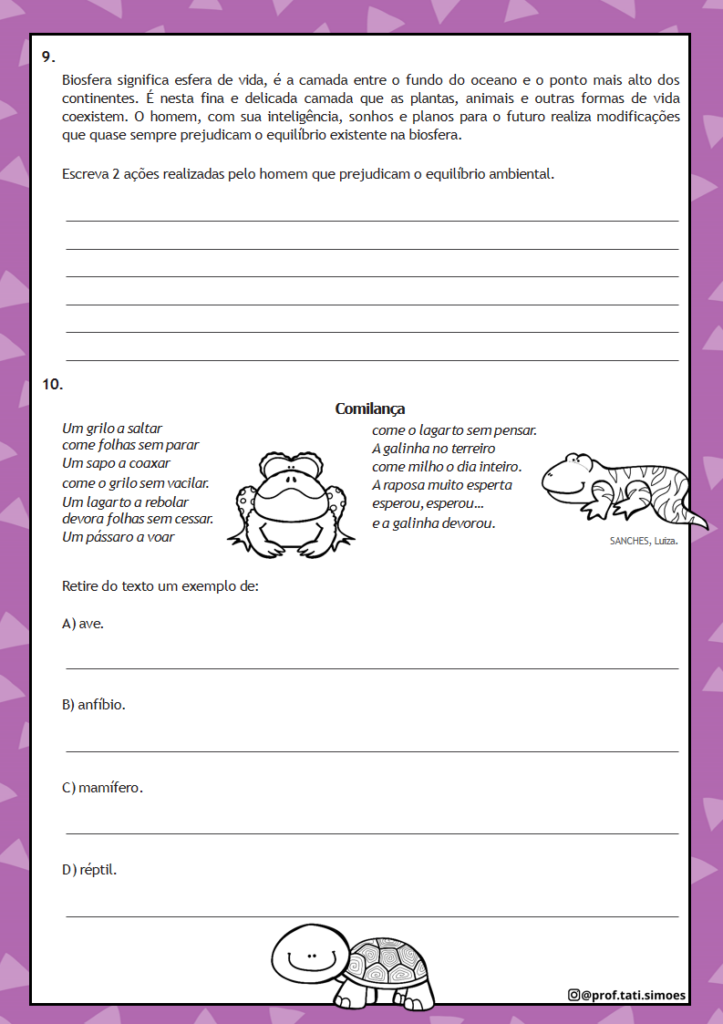 9.

Biosfera significa esfera de vida, é a camada entre o fundo do oceano e o ponto mais alto dos continentes. É nesta fina e delicada camada que as plantas, animais e outras formas de vida coexistem. O homem, com sua inteligência, sonhos e planos para o futuro realiza modificações que quase sempre prejudicam o equilíbrio existente na biosfera.

Escreva 2 ações realizadas pelo homem que prejudicam o equilíbrio ambiental.

10.

Comilança

Um grilo a saltar
come folhas sem parar
Um sapo a coaxar
come o grilo sem vacilar.
Um lagarto a rebolar
devora folhas sem cessar.
Um pássaro a voar

come o lagarto sem pensar.
A galinha no terreiro
come milho o dia inteiro.
A raposa muito esperta
esperou, esperou...
e a galinha devorou.

SANCHES, Luiza.

Retire do texto um exemplo de:

A) ave.

B) anfíbio.

C) mamífero.

D) réptil.

@prof.tati.simoes